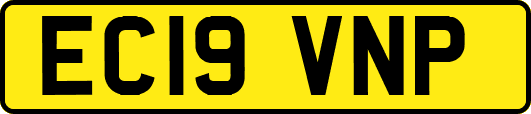 EC19 VNP